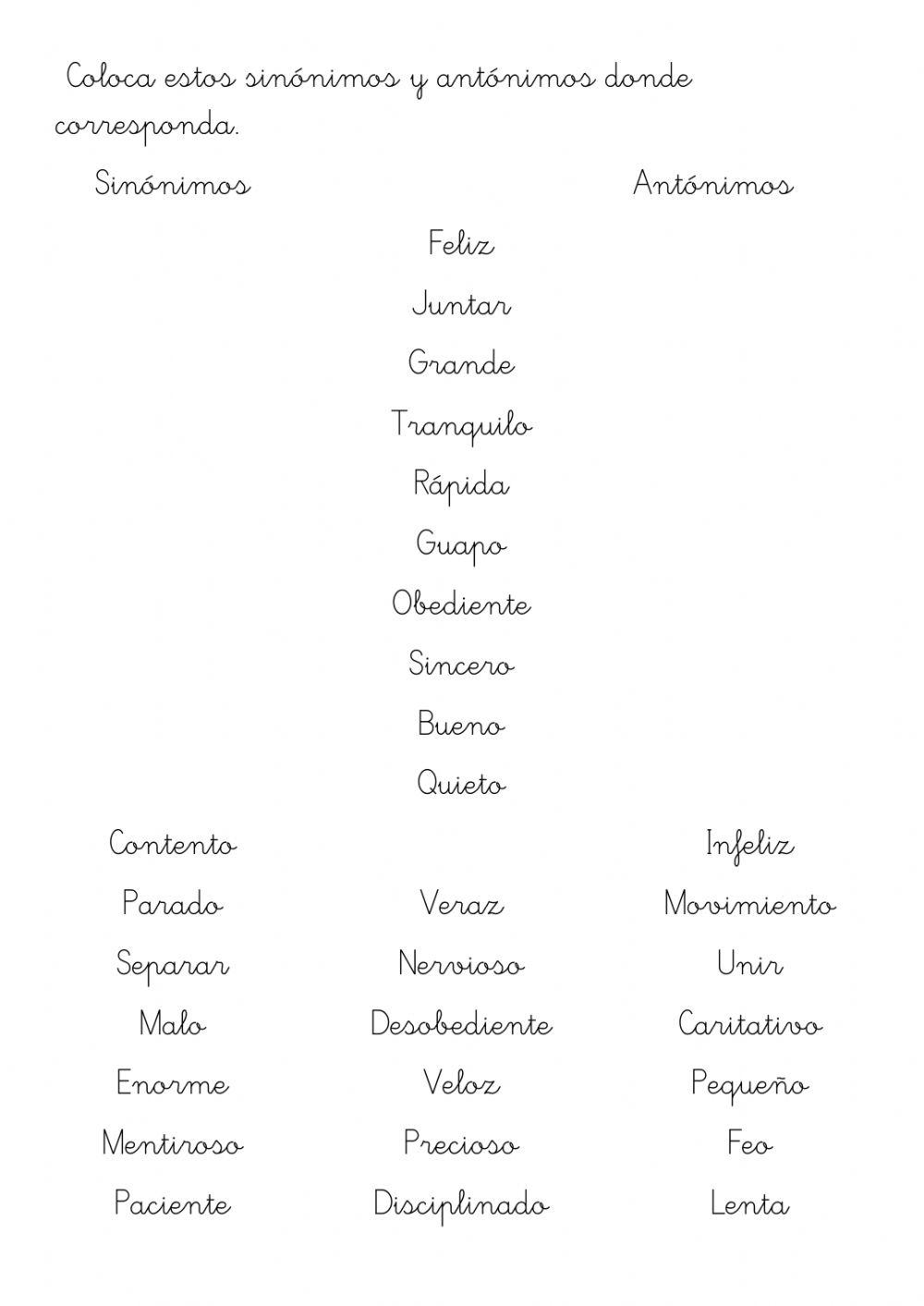 Coloca estos sinónimos y antónimos donde corresponda.

Sinónimos

Antónimos

Feliz

Juntar

Grande

Tranquilo

Rápida

Guapo

Obediente

Sincero

Bueno

Quieto

Contento

Parado

Separar

Malo

Enorme

Mentiroso

Paciente

Veraz

Nervioso

Desobediente

Veloz

Precioso

Disciplinado

Infeliz

Movimiento

Unir

Caritativo

Pequeño

Feo

Lenta